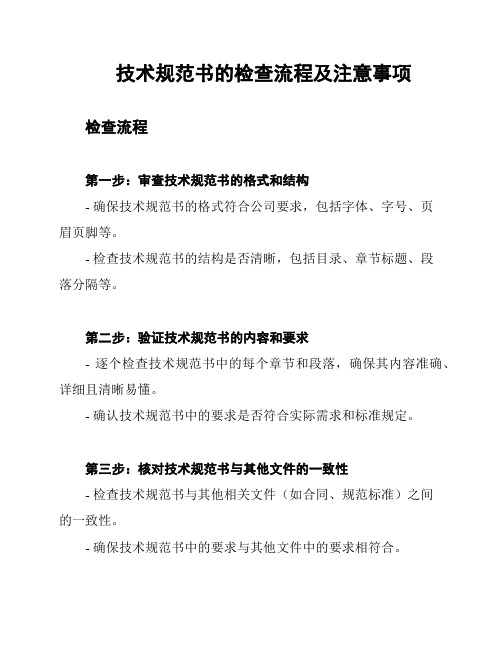 技术规范书的检查流程及注意事项

检查流程

第一步：审查技术规范书的格式和结构

- 确保技术规范书的格式符合公司要求，包括字体、字号、页眉页脚等。

- 检查技术规范书的结构是否清晰，包括目录、章节标题、段落分隔等。

第二步：验证技术规范书的内容和要求

- 逐个检查技术规范书中的每个章节和段落，确保其内容准确、详细且清晰易懂。

- 确认技术规范书中的要求是否符合实际需求和标准规定。

第三步：核对技术规范书与其他文件的一致性

- 检查技术规范书与其他相关文件（如合同、规范标准）之间的一致性。

- 确保技术规范书中的要求与其他文件中的要求相符合。